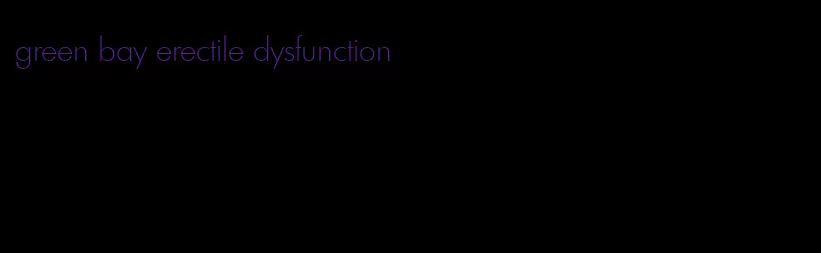 green bay erectile dysfunction